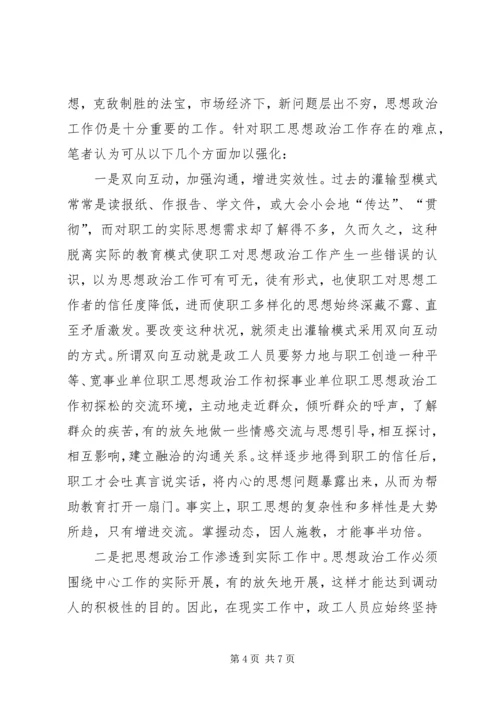 想，克敌制胜的法宝，市场经济下，新问题层出不穷，思想政治工作仍是十分重要的工作。针对职工思想政治工作存在的难点，笔者认为可从以下几个方面加以强化：

一是双向互动，加强沟通，增进实效性。过去的灌输型模式常常是读报纸、作报告、学文件，或大会小会地“传达”、“贯彻”，而对职工的实际思想需求却了解得不多，久而久之，这种脱离实际的教育模式使职工对思想政治工作产生一些错误的认识，以为思想政治工作可有可无，徒有形式，也使职工对思想工作者的信任度降低，进而使职工多样化的思想始终深藏不露、直至矛盾激发。要改变这种状况，就须走出灌输模式采用双向互动的方式。所谓双向互动就是政工人员要努力地与职工创造一种平等、宽事业单位职工思想政治工作初探事业单位职工思想政治工作初探松的交流环境，主动地走近群众，倾听群众的呼声，了解群众的疾苦，有的放矢地做一些情感交流与思想引导，相互探讨，相互影响，建立融洽的沟通关系。这样逐步地得到职工的信任后，职工才会吐真言说实话，将内心的思想问题暴露出来，从而为帮助教育打开一扇门。事实上，职工思想的复杂性和多样性是大势所趋，只有增进交流。掌握动态，因人施教，才能事半功倍。

二是把思想政治工作渗透到实际工作中。思想政治工作必须围绕中心工作的实际开展，有的放矢地开展，这样才能达到调动人的积极性的目的。因此，在现实工作中，政工人员应始终坚持

第 4 页 共 7 页